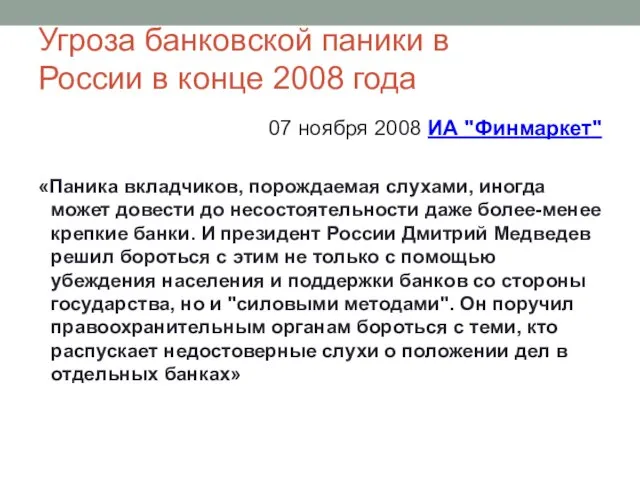 Угроза банковской паники в России в конце 2008 года

07 ноября 2008 ИА "Финмаркет"

«Паника вкладчиков, порождаемая слухами, иногда может довести до несостоятельности даже более-менее крепкие банки. И президент России Дмитрий Медведев решил бороться с этим не только с помощью убеждения населения и поддержки банков со стороны государства, но и "силовыми методами". Он поручил правоохранительным органам бороться с теми, кто распускает недостоверные слухи о положении дел в отдельных банках»